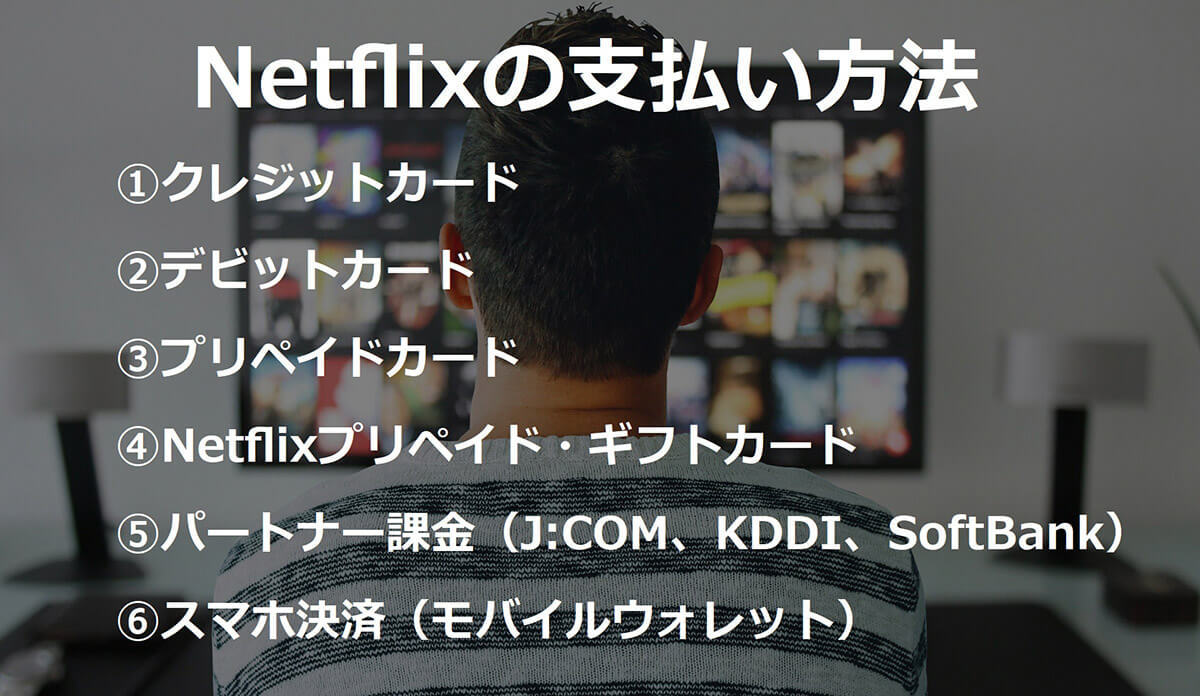 Netflixの支払い方法

①クレジットカード

②デビットカード

③プリペイドカード

④Netflixプリペイド・ギフトカード

⑤パートナー課金（J:COM、KDDI、SoftBank）

⑥スマホ決済（モバイルウォレット）